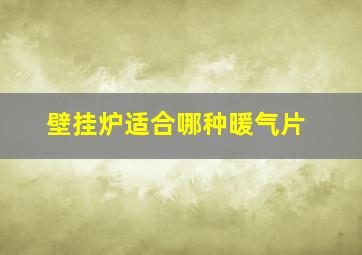 壁挂炉适合哪种暖气片